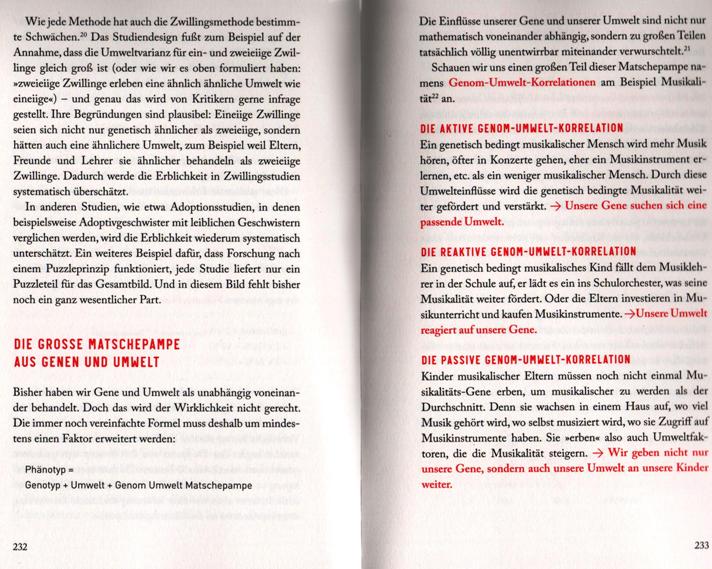 Wie jede Methode hat auch die Zwillingsmethode bestimmte Schwächen.$^{20}$ Das Studiendesign fußt zum Beispiel auf der Annahme, dass die Umweltvarianz für ein- und zweieiige Zwillinge gleich groß ist (oder wie wir es oben formuliert haben: »zweieiige Zwillinge erleben eine ähnlich ähnliche Umwelt wie eineiige«) – und genau das wird von Kritikern gerne infrage gestellt. Ihre Begründungen sind plausibel: Eineiige Zwillinge seien sich nicht nur genetisch ähnlicher als zweieiige, sondern hätten auch eine ähnlichere Umwelt, zum Beispiel weil Eltern, Freunde und Lehrer sie ähnlicher behandeln als zweieiige Zwillinge. Dadurch werde die Erblichkeit in Zwillingsstudien systematisch überschätzt.

In anderen Studien, wie etwa Adoptionsstudien, in denen beispielsweise Adoptivgeschwister mit leiblichen Geschwistern verglichen werden, wird die Erblichkeit wiederum systematisch unterschätzt. Ein weiteres Beispiel dafür, dass Forschung nach einem Puzzleprinzip funktioniert, jede Studie liefert nur ein Puzzleteil für das Gesamtbild. Und in diesem Bild fehlt bisher noch ein ganz wesentlicher Part.

DIE GROSSE MATSCHEPAMPE AUS GENEN UND UMWELT

Bisher haben wir Gene und Umwelt als unabhängig voneinander behandelt. Doch das wird der Wirklichkeit nicht gerecht. Die immer noch vereinfachte Formel muss deshalb um mindestens einen Faktor erweitert werden:

Phänotyp =
Genotyp + Umwelt + Genom Umwelt Matschepampe

232

Die Einflüsse unserer Gene und unserer Umwelt sind nicht nur mathematisch voneinander abhängig, sondern zu großen Teilen tatsächlich völlig unentwirrbar miteinander verwurschtelt.$^{21}$

Schauen wir uns einen großen Teil dieser Matschepampe namens Genom-Umwelt-Korrelationen am Beispiel Musikalität$^{22}$ an.

DIE AKTIVE GENOM-UMWELT-KORRELATION
Ein genetisch bedingt musikalischer Mensch wird mehr Musik hören, öfter in Konzerte gehen, eher ein Musikinstrument erlernen, etc. als ein weniger musikalischer Mensch. Durch diese Umwelteinflüsse wird die genetisch bedingte Musikalität weiter gefördert und verstärkt. → Unsere Gene suchen sich eine passende Umwelt.

DIE REAKTIVE GENOM-UMWELT-KORRELATION
Ein genetisch bedingt musikalisches Kind fällt dem Musiklehrer in der Schule auf, er lädt es ein ins Schulorchester, was seine Musikalität weiter fördert. Oder die Eltern investieren in Musikunterricht und kaufen Musikinstrumente. →Unsere Umwelt reagiert auf unsere Gene.

DIE PASSIVE GENOM-UMWELT-KORRELATION
Kinder musikalischer Eltern müssen noch nicht einmal Musikalitäts-Gene erben, um musikalischer zu werden als der Durchschnitt. Denn sie wachsen in einem Haus auf, wo viel Musik gehört wird, wo selbst musiziert wird, wo sie Zugriff auf Musikinstrumente haben. Sie »erben« also auch Umweltfaktoren, die die Musikalität steigern. → Wir geben nicht nur unsere Gene, sondern auch unsere Umwelt an unsere Kinder weiter.

233